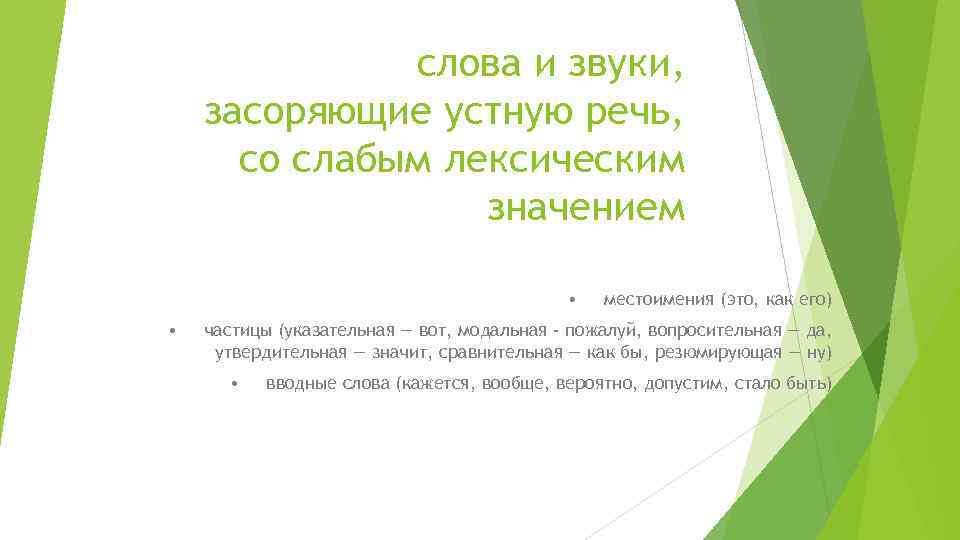 слова и звуки, засоряющие устную речь, со слабым лексическим значением

• местоимения (это, как его)

• частицы (указательная — вот, модальная - пожалуй, вопросительная — да, утвердительная — значит, сравнительная — как бы, резюмирующая — ну)

• вводные слова (кажется, вообще, вероятно, допустим, стало быть)